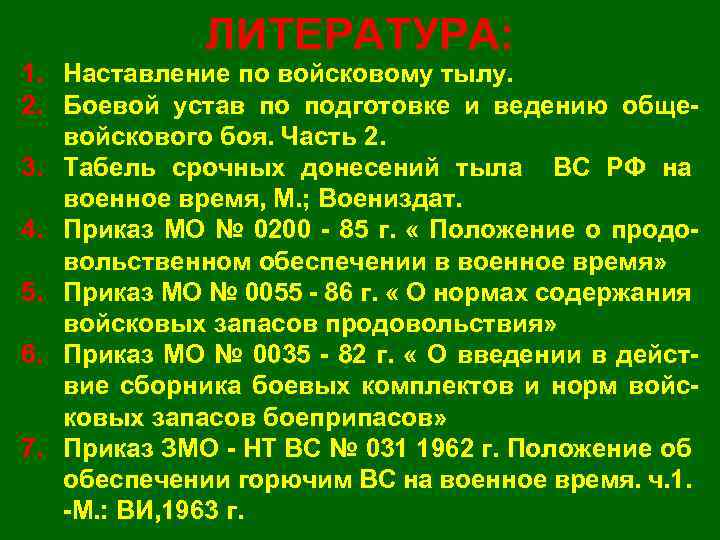 ЛИТЕРАТУРА:

1. Наставление по войсковому тылу.
2. Боевой устав по подготовке и ведению общевойскового боя. Часть 2.
3. Табель срочных донесений тыла ВС РФ на военное время, М.; Воениздат.
4. Приказ МО № 0200 - 85 г. « Положение о продовольственном обеспечении в военное время»
5. Приказ МО № 0055 - 86 г. « О нормах содержания войсковых запасов продовольствия»
6. Приказ МО № 0035 - 82 г. « О введении в действие сборника боевых комплектов и норм войсковых запасов боеприпасов»
7. Приказ ЗМО - НТ ВС № 031 1962 г. Положение об обеспечении горючим ВС на военное время. ч.1. -М.: ВИ,1963 г.